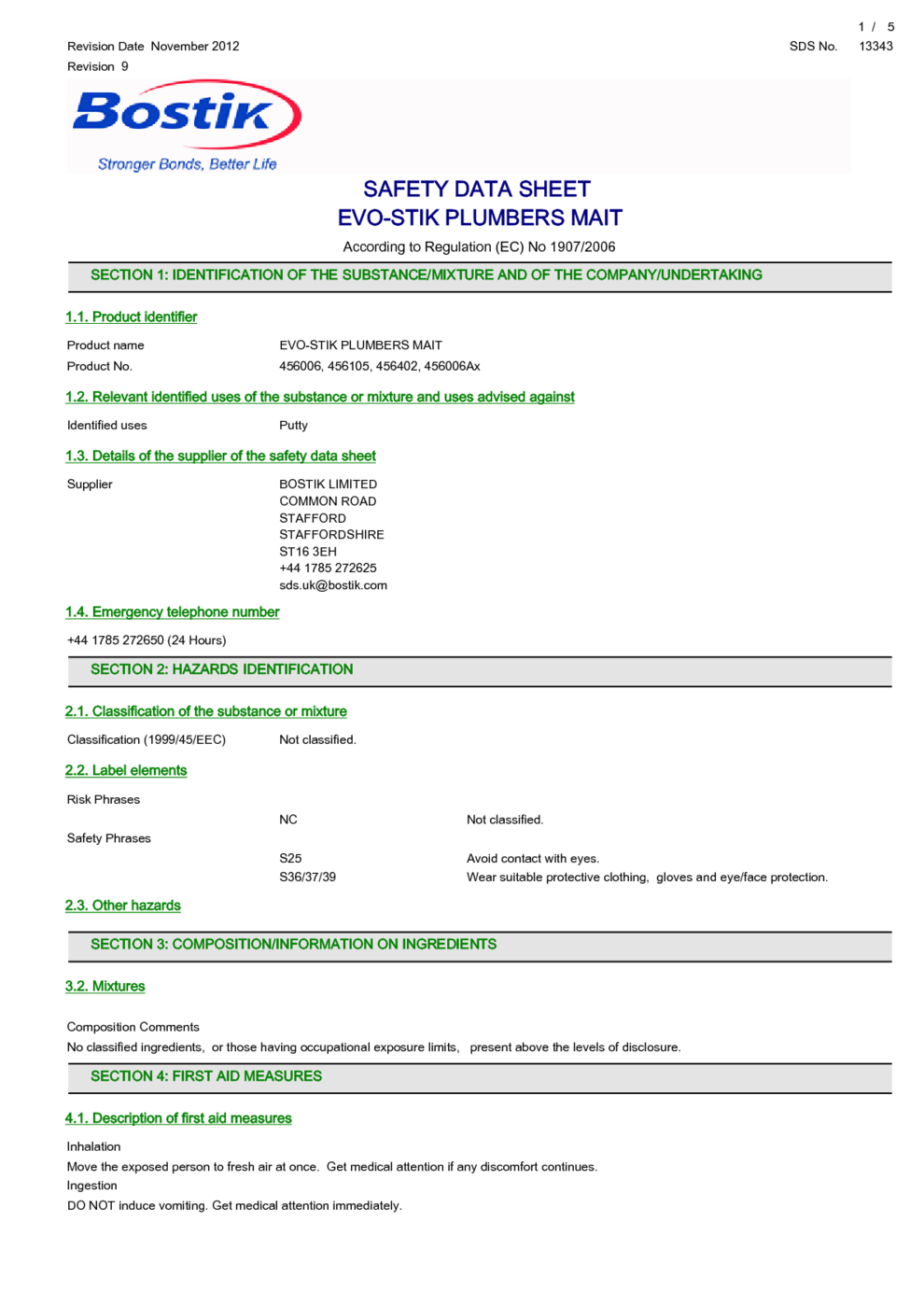 1 / 5

Revision Date November 2012

SDS No. 13343

Revision 9

Bostik

Stronger Bonds, Better Life

SAFETY DATA SHEET
EVO-STIK PLUMBERS MAIT

According to Regulation (EC) No 1907/2006

SECTION 1: IDENTIFICATION OF THE SUBSTANCE/MIXTURE AND OF THE COMPANY/UNDERTAKING

1.1. Product identifier

Product name EVO-STIK PLUMBERS MAIT

Product No. 456006, 456105, 456402, 456006Ax

1.2. Relevant identified uses of the substance or mixture and uses advised against

Identified uses Putty

1.3. Details of the supplier of the safety data sheet

Supplier BOSTIK LIMITED
COMMON ROAD
STAFFORD
STAFFORDSHIRE
ST16 3EH
+44 1785 272625
sds.uk@bostik.com

1.4. Emergency telephone number

+44 1785 272650 (24 Hours)

SECTION 2: HAZARDS IDENTIFICATION

2.1. Classification of the substance or mixture

Classification (1999/45/EEC) Not classified.

2.2. Label elements

Risk Phrases

NC Not classified.

Safety Phrases

S25 Avoid contact with eyes.

S36/37/39 Wear suitable protective clothing, gloves and eye/face protection.

2.3. Other hazards

SECTION 3: COMPOSITION/INFORMATION ON INGREDIENTS

3.2. Mixtures

Composition Comments
No classified ingredients, or those having occupational exposure limits, present above the levels of disclosure.

SECTION 4: FIRST AID MEASURES

4.1. Description of first aid measures

Inhalation
Move the exposed person to fresh air at once. Get medical attention if any discomfort continues.
Ingestion
DO NOT induce vomiting. Get medical attention immediately.